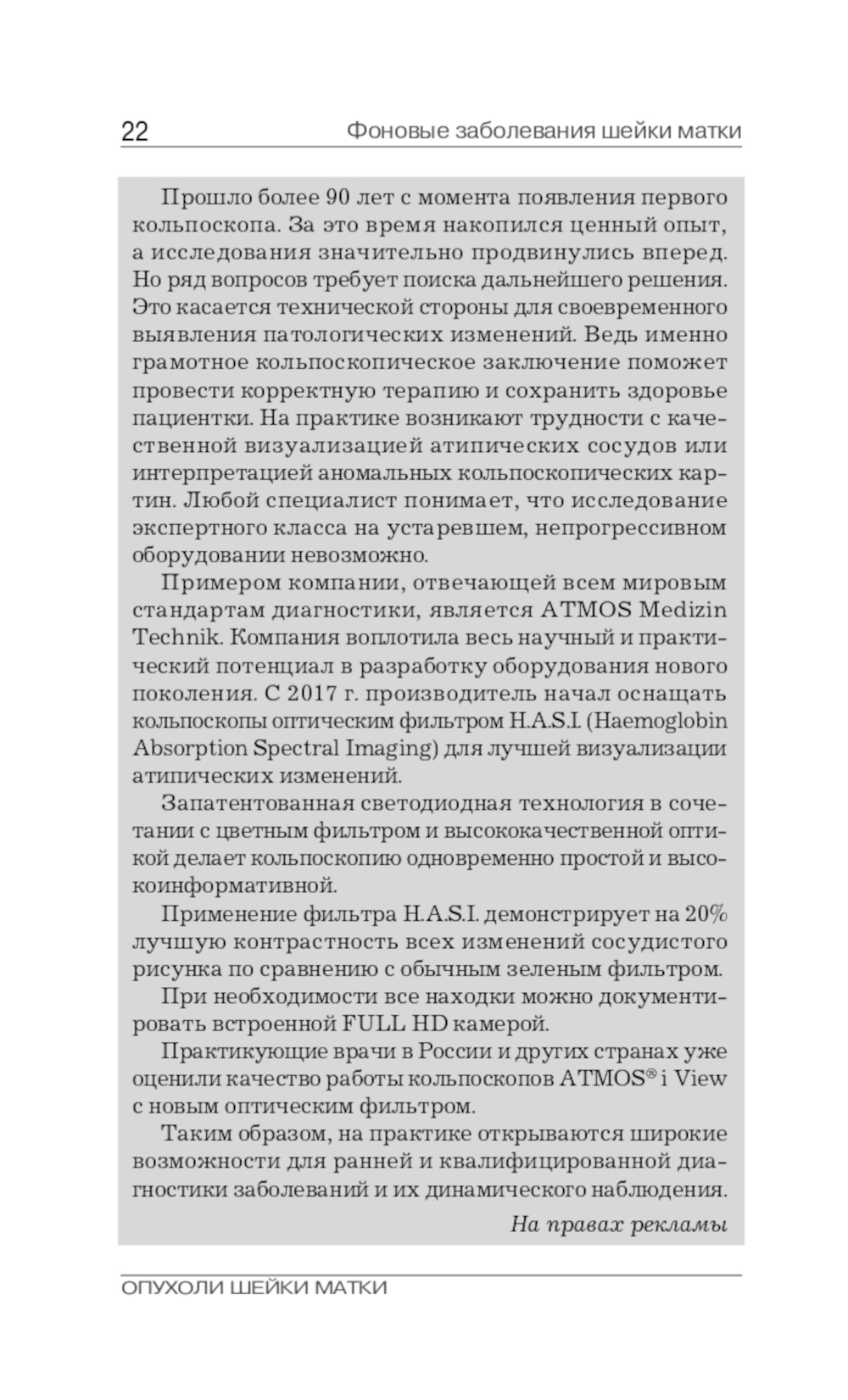 22 Фоновые заболевания шейки матки

Прошло более 90 лет с момента появления первого кольпоскопа. За это время накопился ценный опыт, а исследования значительно продвинулись вперед. Но ряд вопросов требует поиска дальнейшего решения. Это касается технической стороны для своевременного выявления патологических изменений. Ведь именно грамотное кольпоскопическое заключение поможет провести корректную терапию и сохранить здоровье пациентки. На практике возникают трудности с качественной визуализацией атипических сосудов или интерпретацией аномальных кольпоскопических картин. Любой специалист понимает, что исследование экспертного класса на устаревшем, непрогрессивном оборудовании невозможно.

Примером компании, отвечающей всем мировым стандартам диагностики, является ATMOS Medizin Technik. Компания воплотила весь научный и практический потенциал в разработку оборудования нового поколения. С 2017 г. производитель начал оснащать кольпоскопы оптическим фильтром H.A.S.I. (Haemoglobin Absorption Spectral Imaging) для лучшей визуализации атипических изменений.

Запатентованная светодиодная технология в сочетании с цветным фильтром и высококачественной оптикой делает кольпоскопию одновременно простой и высокоинформативной.

Применение фильтра H.A.S.I. демонстрирует на 20% лучшую контрастность всех изменений сосудистого рисунка по сравнению с обычным зеленым фильтром.

При необходимости все находки можно документировать встроенной FULL HD камерой.

Практикующие врачи в России и других странах уже оценили качество работы кольпоскопов ATMOS® i View с новым оптическим фильтром.

Таким образом, на практике открываются широкие возможности для ранней и квалифицированной диагностики заболеваний и их динамического наблюдения.

На правах рекламы

ОПУХОЛИ ШЕЙКИ МАТКИ